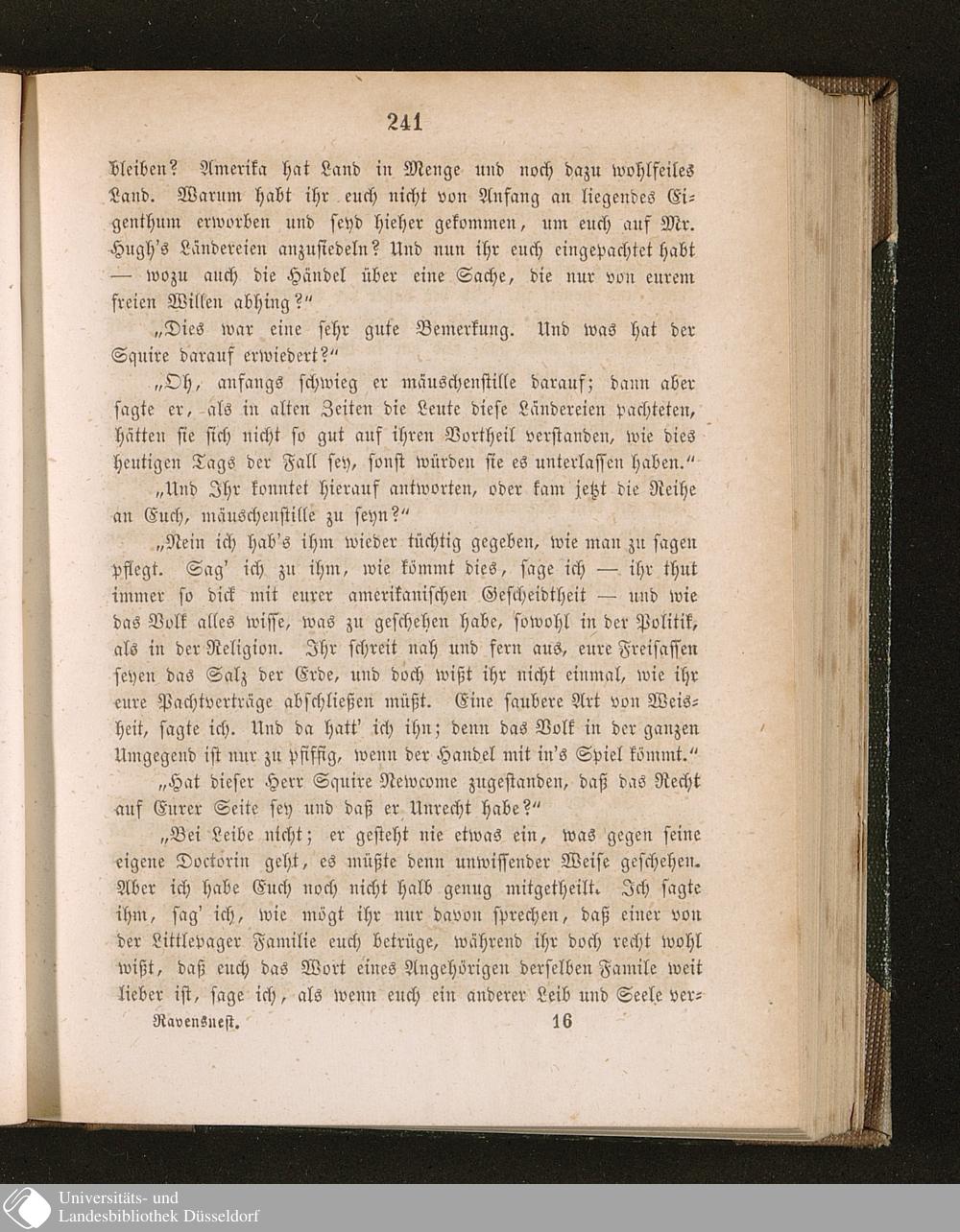 241

bleiben? Amerika hat Land in Menge und noch dazu wohlfeiles Land. Warum habt ihr euch nicht von Anfang an liegendes Eigenthum erworben und seyd hieher gekommen, um euch auf Mr. Hugh's Ländereien anzusiedeln? Und nun ihr euch eingepachtet habt — wozu auch die Händel über eine Sache, die nur von eurem freien Willen abhing?"

„Dies war eine sehr gute Bemerkung. Und was hat der Squire darauf erwiedert?"

„Oh, anfangs schwieg er mäuschenstille darauf; dann aber sagte er, als in alten Zeiten die Leute diese Ländereien pachteten, hätten sie sich nicht so gut auf ihren Vortheil verstanden, wie dies heutigen Tags der Fall sey, sonst würden sie es unterlassen haben."

„Und Ihr konntet hierauf antworten, oder kam jetzt die Reihe an Euch, mäuschenstille zu seyn?"

„Nein ich hab's ihm wieder tüchtig gegeben, wie man zu sagen pflegt. Sag' ich zu ihm, wie kömmt dies, sage ich — ihr thut immer so dick mit eurer amerikanischen Gescheidtheit — und wie das Volk alles wisse, was zu geschehen habe, sowohl in der Politik, als in der Religion. Ihr schreit nah und fern aus, eure Freisassen seyen das Salz der Erde, und doch wißt ihr nicht einmal, wie ihr eure Pachtverträge abschließen müßt. Eine saubere Art von Weisheit, sagte ich. Und da hatt' ich ihn; denn das Volk in der ganzen Umgegend ist nur zu pfiffig, wenn der Handel mit in's Spiel kömmt."

„Hat dieser Herr Squire Newcome zugestanden, daß das Recht auf Eurer Seite sey und daß er Unrecht habe?"

„Bei Leibe nicht; er gesteht nie etwas ein, was gegen seine eigene Doctorin geht, es müßte denn unwissender Weise geschehen. Aber ich habe Euch noch nicht halb genug mitgetheilt. Ich sagte ihm, sag' ich, wie mögt ihr nur davon sprechen, daß einer von der Littlepager Familie euch betrüge, während ihr doch recht wohl wißt, daß euch das Wort eines Angehörigen derselben Famile weit lieber ist, sage ich, als wenn euch ein anderer Leib und Seele ver-

Ravensnest. 16

Universitäts- und Landesbibliothek Düsseldorf